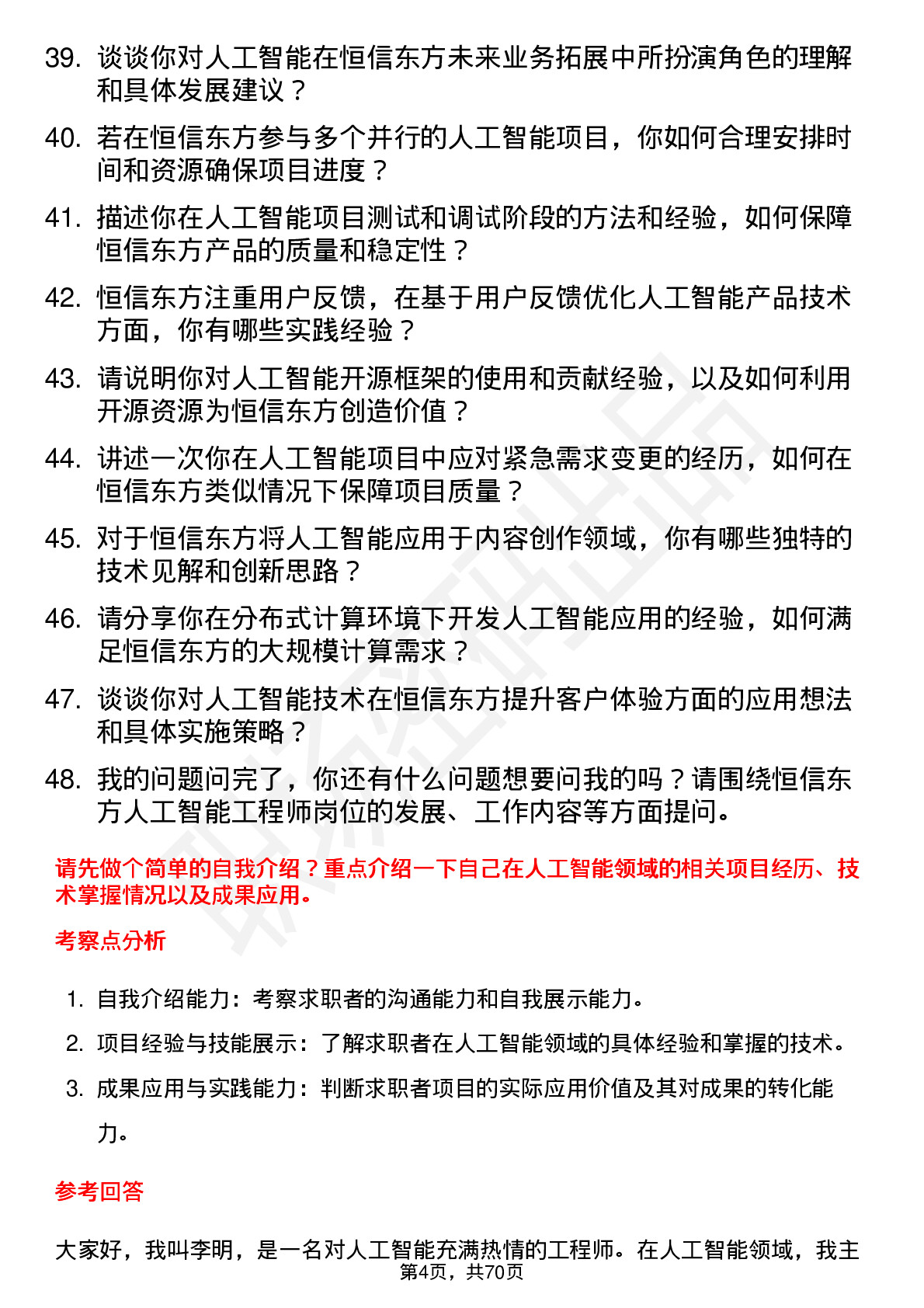 39. 谈谈你对人工智能在恒信东方未来业务拓展中所扮演角色的理解和具体发展建议？

40. 若在恒信东方参与多个并行的人工智能项目，你如何合理安排时间和资源确保项目进度？

41. 描述你在人工智能项目测试和调试阶段的方法和经验，如何保障恒信东方产品的质量和稳定性？

42. 恒信东方注重用户反馈，在基于用户反馈优化人工智能产品技术方面，你有哪些实践经验？

43. 请说明你对人工智能开源框架的使用和贡献经验，以及如何利用开源资源为恒信东方创造价值？

44. 讲述一次你在人工智能项目中应对紧急需求变更的经历，如何在恒信东方类似情况下保障项目质量？

45. 对于恒信东方将人工智能应用于内容创作领域，你有哪些独特的技术见解和创新思路？

46. 请分享你在分布式计算环境下开发人工智能应用的经验，如何满足恒信东方的大规模计算需求？

47. 谈谈你对人工智能技术在恒信东方提升客户体验方面的应用想法和具体实施策略？

48. 我的问题问完了，你还有什么问题想要问我的吗？请围绕恒信东方人工智能工程师岗位的发展、工作内容等方面提问。

请先做个简单的自我介绍？重点介绍一下自己在人工智能领域的相关项目经历、技术掌握情况以及成果应用。

考察点分析

1. 自我介绍能力：考察求职者的沟通能力和自我展示能力。
2. 项目经验与技能展示：了解求职者在人工智能领域的具体经验和掌握的技术。
3. 成果应用与实践能力：判断求职者项目的实际应用价值及其对成果的转化能力。

参考回答

大家好，我叫李明，是一名对人工智能充满热情的工程师。在人工智能领域，我主

第4页，共70页